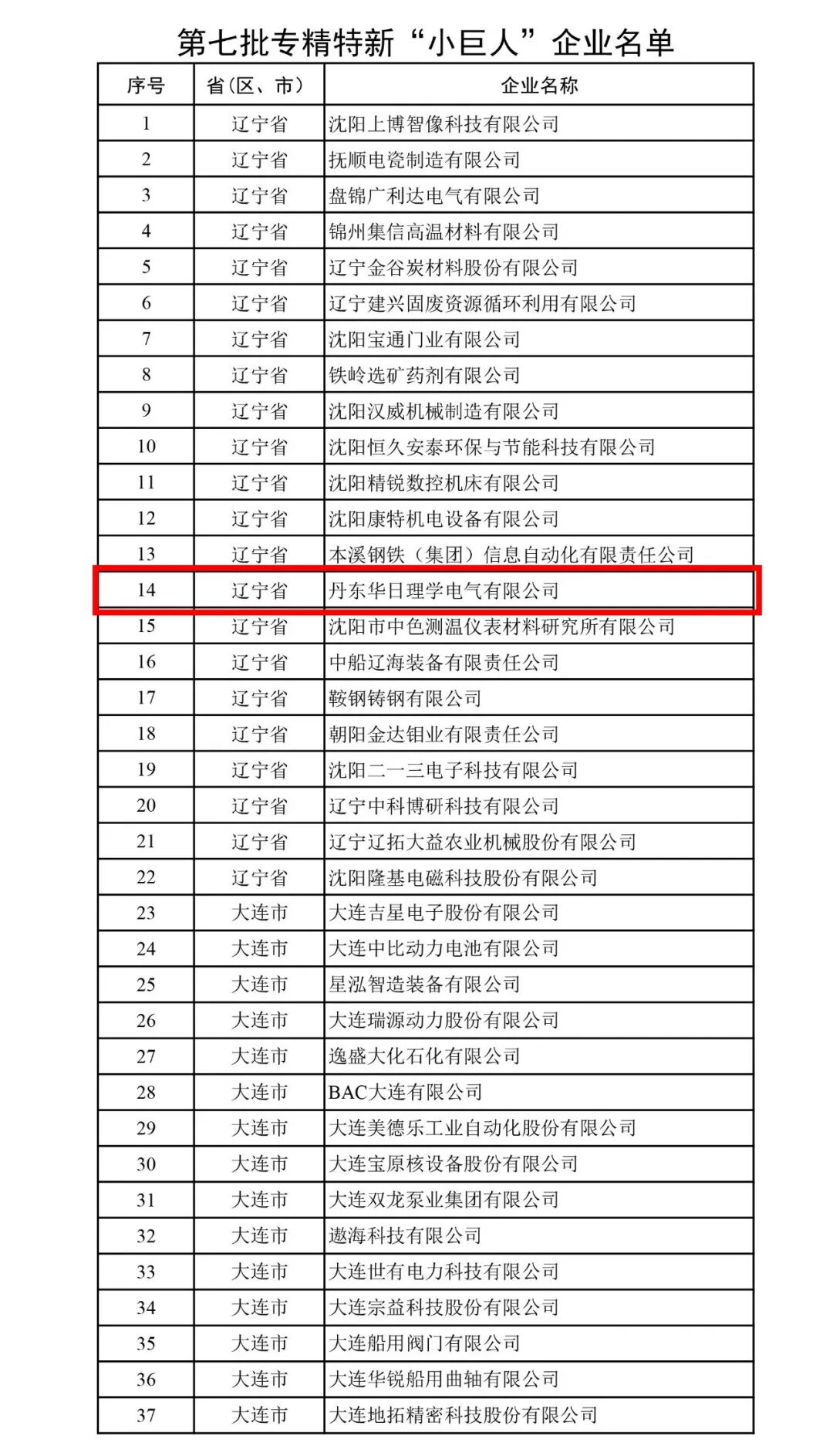 第七批专精特新“小巨人”企业名单

| 序号 | 省（区、市） | 企业名称 |
|---|---|---|
| 1 | 辽宁省 | 沈阳上博智像科技有限公司 |
| 2 | 辽宁省 | 抚顺电瓷制造有限公司 |
| 3 | 辽宁省 | 盘锦广利达电气有限公司 |
| 4 | 辽宁省 | 锦州集信高温材料有限公司 |
| 5 | 辽宁省 | 辽宁金谷炭材料股份有限公司 |
| 6 | 辽宁省 | 辽宁建兴固废资源循环利用有限公司 |
| 7 | 辽宁省 | 沈阳宝通门业有限公司 |
| 8 | 辽宁省 | 铁岭选矿药剂有限公司 |
| 9 | 辽宁省 | 沈阳汉威机械制造有限公司 |
| 10 | 辽宁省 | 沈阳恒久安泰环保与节能科技有限公司 |
| 11 | 辽宁省 | 沈阳精锐数控机床有限公司 |
| 12 | 辽宁省 | 沈阳康特机电设备有限公司 |
| 13 | 辽宁省 | 本溪钢铁（集团）信息自动化有限责任公司 |
| 14 | 辽宁省 | 丹东华日理学电气有限公司 |
| 15 | 辽宁省 | 沈阳市中色测温仪表材料研究所有限公司 |
| 16 | 辽宁省 | 中船辽海装备有限责任公司 |
| 17 | 辽宁省 | 鞍钢铸钢有限公司 |
| 18 | 辽宁省 | 朝阳金达钼业有限责任公司 |
| 19 | 辽宁省 | 沈阳二一三电子科技有限公司 |
| 20 | 辽宁省 | 辽宁中科博研科技有限公司 |
| 21 | 辽宁省 | 辽宁辽拓大益农业机械股份有限公司 |
| 22 | 辽宁省 | 沈阳隆基电磁科技股份有限公司 |
| 23 | 大连市 | 大连吉星电子股份有限公司 |
| 24 | 大连市 | 大连中比动力电池有限公司 |
| 25 | 大连市 | 星泓智造装备有限公司 |
| 26 | 大连市 | 大连瑞源动力股份有限公司 |
| 27 | 大连市 | 逸盛大化石化有限公司 |
| 28 | 大连市 | BAC大连有限公司 |
| 29 | 大连市 | 大连美德乐工业自动化股份有限公司 |
| 30 | 大连市 | 大连宝原核设备股份有限公司 |
| 31 | 大连市 | 大连双龙泵业集团有限公司 |
| 32 | 大连市 | 遨海科技有限公司 |
| 33 | 大连市 | 大连世有电力科技有限公司 |
| 34 | 大连市 | 大连宗益科技股份有限公司 |
| 35 | 大连市 | 大连船用阀门有限公司 |
| 36 | 大连市 | 大连华锐船用曲轴有限公司 |
| 37 | 大连市 | 大连地拓精密科技股份有限公司 |